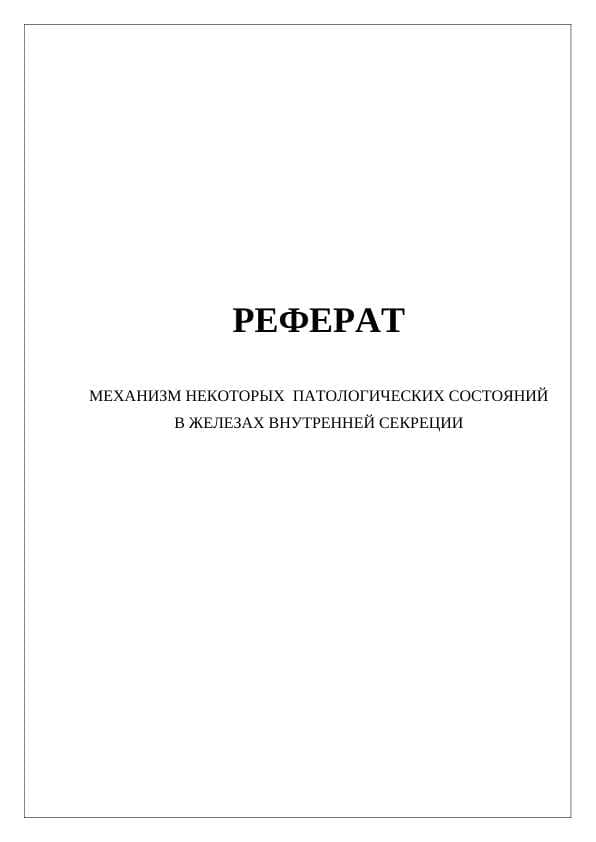 РЕФЕРАТ

МЕХАНИЗМ НЕКОТОРЫХ ПАТОЛОГИЧЕСКИХ СОСТОЯНИЙ В ЖЕЛЕЗАХ ВНУТРЕННЕЙ СЕКРЕЦИИ